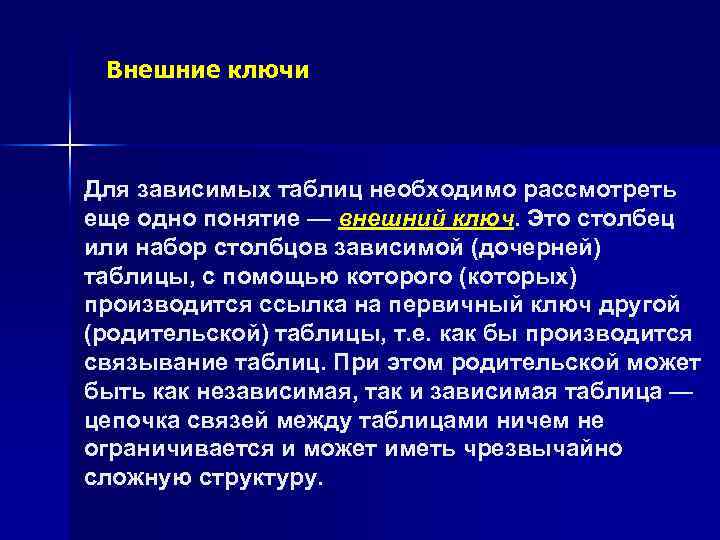 Внешние ключи

Для зависимых таблиц необходимо рассмотреть еще одно понятие — внешний ключ. Это столбец или набор столбцов зависимой (дочерней) таблицы, с помощью которого (которых) производится ссылка на первичный ключ другой (родительской) таблицы, т.е. как бы производится связывание таблиц. При этом родительской может быть как независимая, так и зависимая таблица — цепочка связей между таблицами ничем не ограничивается и может иметь чрезвычайно сложную структуру.